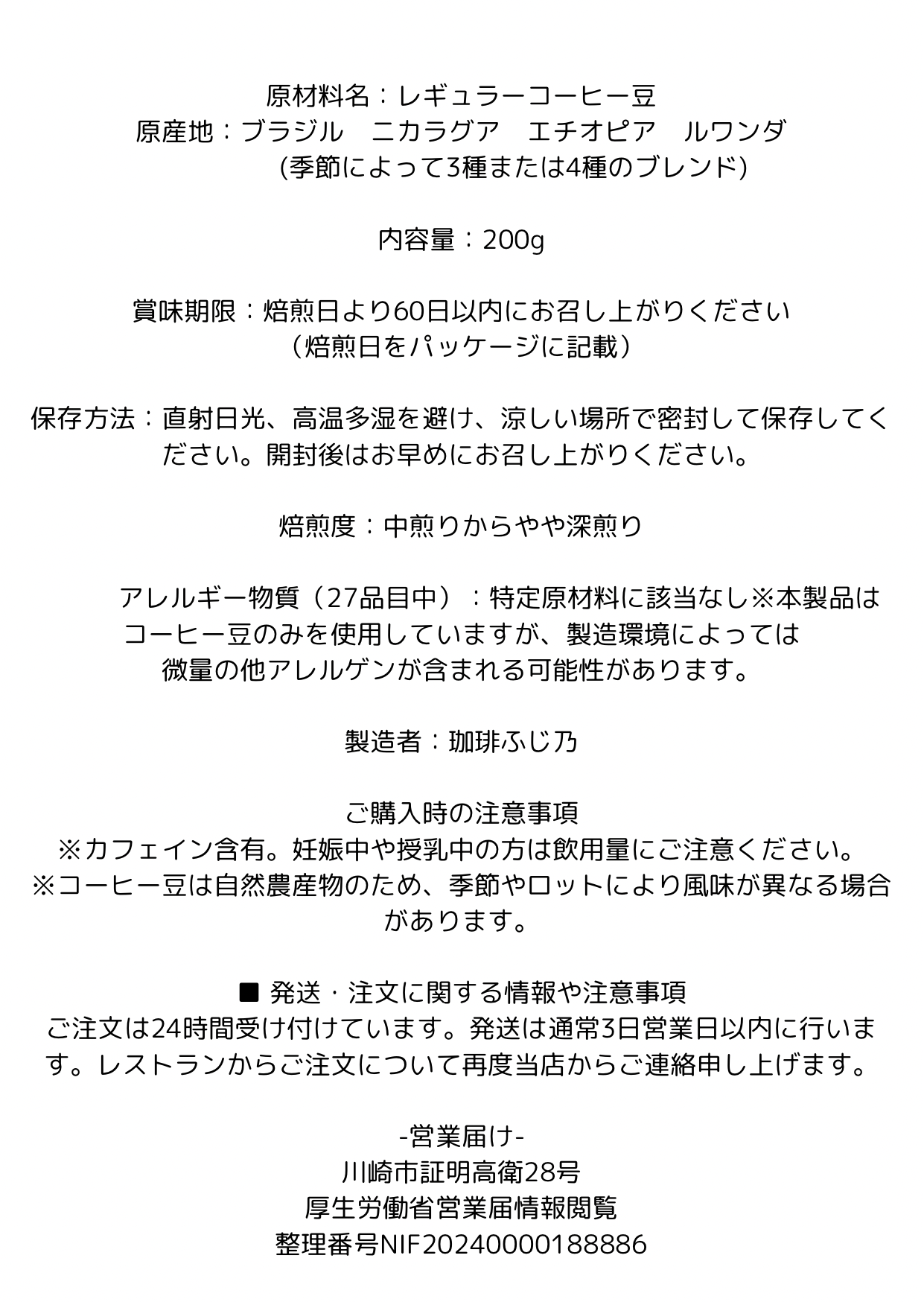 原材料名：レギュラーコーヒー豆
原産地：ブラジル　ニカラグア　エチオピア　ルワンダ
(季節によって3種または4種のブレンド)

内容量：200g

賞味期限：焙煎日より60日以内にお召し上がりください
（焙煎日をパッケージに記載）

保存方法：直射日光、高温多湿を避け、涼しい場所で密封して保存してください。開封後はお早めにお召し上がりください。

焙煎度：中煎りからやや深煎り

アレルギー物質（27品目中）：特定原材料に該当なし※本製品はコーヒー豆のみを使用していますが、製造環境によっては微量の他アレルゲンが含まれる可能性があります。

製造者：珈琲ふじ乃

ご購入時の注意事項
※カフェイン含有。妊娠中や授乳中の方は飲用量にご注意ください。
※コーヒー豆は自然農産物のため、季節やロットにより風味が異なる場合があります。

■ 発送・注文に関する情報や注意事項
ご注文は24時間受け付けています。発送は通常3日営業日以内に行います。レストランからご注文について再度当店からご連絡申し上げます。

-営業届け-
川崎市証明高衛28号
厚生労働省営業届情報閲覧
整理番号NIF20240000188886